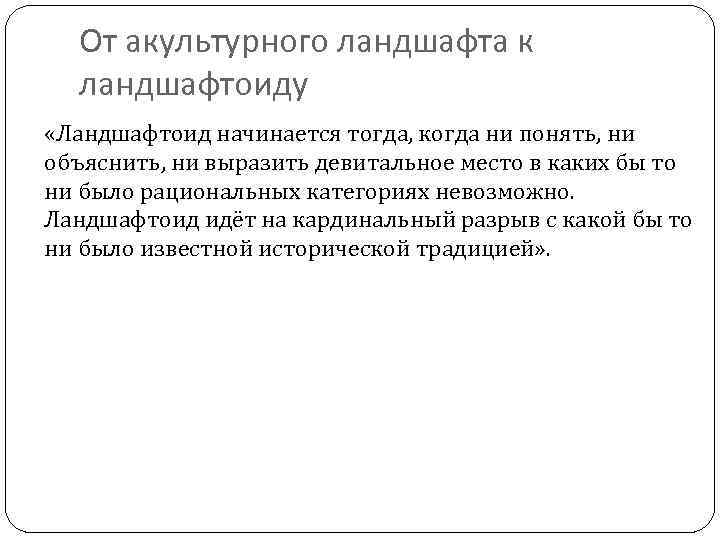 От акультурного ландшафта к ландшафтоиду

«Ландшафтоид начинается тогда, когда ни понять, ни объяснить, ни выразить девитальное место в каких бы то ни было рациональных категориях невозможно. Ландшафтоид идёт на кардинальный разрыв с какой бы то ни было известной исторической традицией».